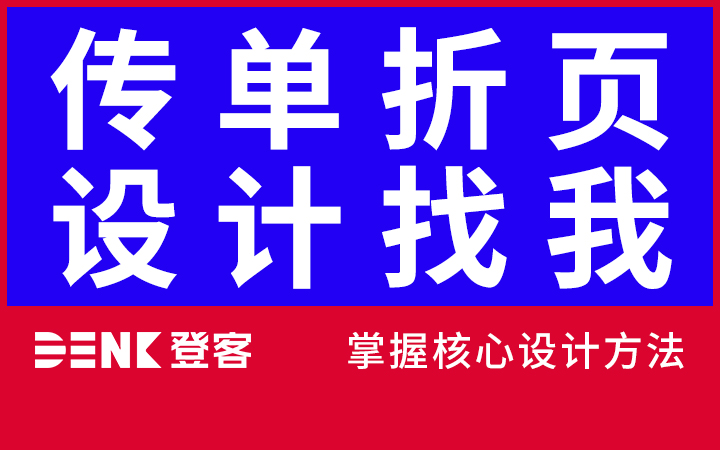 传单折页
设计找我

DENK 登客

掌握核心设计方法